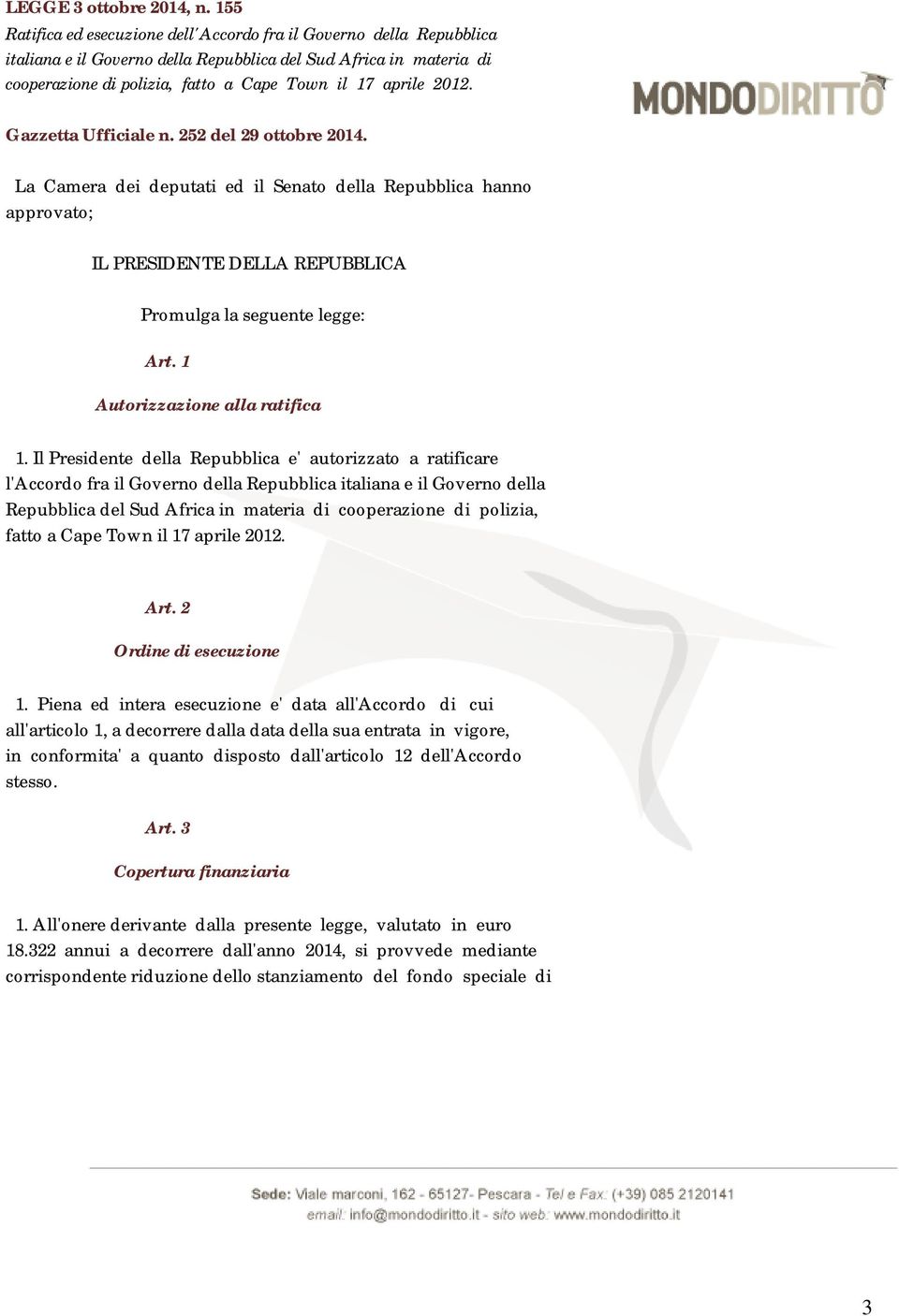 LEGGE 3 ottobre 2014, n. 155
Ratifica ed esecuzione dell'Accordo fra il Governo della Repubblica italiana e il Governo della Repubblica del Sud Africa in materia di cooperazione di polizia, fatto a Cape Town il 17 aprile 2012.

MONDODIRITTO

Gazzetta Ufficiale n. 252 del 29 ottobre 2014.

La Camera dei deputati ed il Senato della Repubblica hanno approvato;

IL PRESIDENTE DELLA REPUBBLICA

Promulga la seguente legge:

Art. 1

Autorizzazione alla ratifica

1. Il Presidente della Repubblica e' autorizzato a ratificare l'Accordo fra il Governo della Repubblica italiana e il Governo della Repubblica del Sud Africa in materia di cooperazione di polizia, fatto a Cape Town il 17 aprile 2012.

Art. 2

Ordine di esecuzione

1. Piena ed intera esecuzione e' data all'Accordo di cui all'articolo 1, a decorrere dalla data della sua entrata in vigore, in conformita' a quanto disposto dall'articolo 12 dell'Accordo stesso.

Art. 3

Copertura finanziaria

1. All'onere derivante dalla presente legge, valutato in euro 18.322 annui a decorrere dall'anno 2014, si provvede mediante corrispondente riduzione dello stanziamento del fondo speciale di

Sede: Viale marconi, 162 - 65127- Pescara - Tel e Fax: (+39) 085 2120141
email: info@mondodiritto.it - sito web: www.mondodiritto.it

3